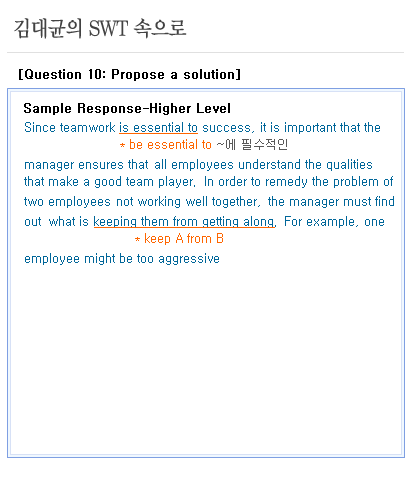 김대균의 SWT 속으로

[Question 10: Propose a solution]

Sample Response-Higher Level

Since teamwork is essential to success, it is important that the

* be essential to ~에 필수적인

manager ensures that all employees understand the qualities that make a good team player. In order to remedy the problem of two employees not working well together, the manager must find out what is keeping them from getting along. For example, one

* keep A from B

employee might be too aggressive